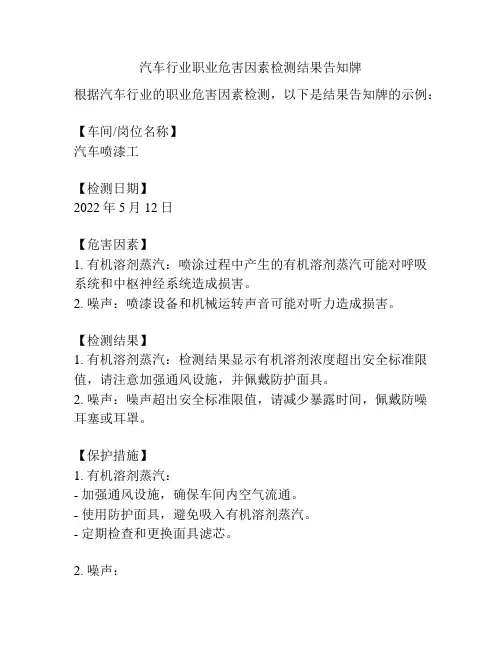 汽车行业职业危害因素检测结果告知牌

根据汽车行业的职业危害因素检测，以下是结果告知牌的示例：

【车间/岗位名称】
汽车喷漆工

【检测日期】
2022 年 5 月 12 日

【危害因素】
1. 有机溶剂蒸汽：喷涂过程中产生的有机溶剂蒸汽可能对呼吸系统和中枢神经系统造成损害。
2. 噪声：喷漆设备和机械运转声音可能对听力造成损害。

【检测结果】
1. 有机溶剂蒸汽：检测结果显示有机溶剂浓度超出安全标准限值，请注意加强通风设施，并佩戴防护面具。
2. 噪声：噪声超出安全标准限值，请减少暴露时间，佩戴防噪耳塞或耳罩。

【保护措施】
1. 有机溶剂蒸汽：
- 加强通风设施，确保车间内空气流通。
- 使用防护面具，避免吸入有机溶剂蒸汽。
- 定期检查和更换面具滤芯。

2. 噪声：